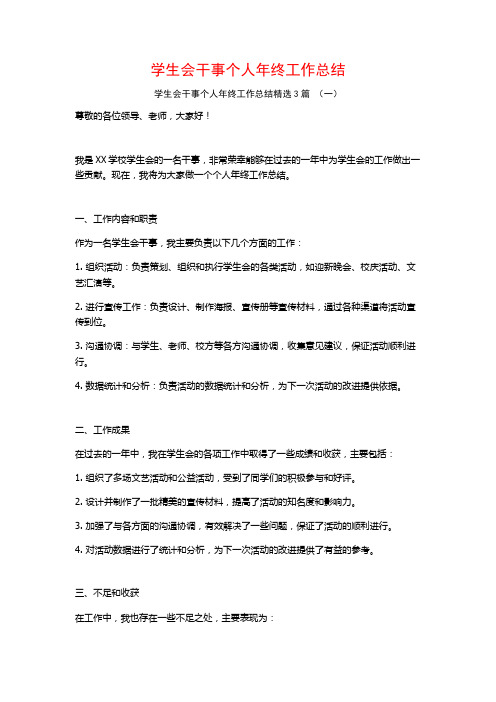 学生会干事个人年终工作总结

学生会干事个人年终工作总结精选3篇 （一）

尊敬的各位领导、老师，大家好！

我是XX学校学生会的一名干事，非常荣幸能够在过去的一年中为学生会的工作做出一些贡献。现在，我将为大家做一个个人年终工作总结。

一、工作内容和职责

作为一名学生会干事，我主要负责以下几个方面的工作：

1. 组织活动：负责策划、组织和执行学生会的各类活动，如迎新晚会、校庆活动、文艺汇演等。

2. 进行宣传工作：负责设计、制作海报、宣传册等宣传材料，通过各种渠道将活动宣传到位。

3. 沟通协调：与学生、老师、校方等各方沟通协调，收集意见建议，保证活动顺利进行。

4. 数据统计和分析：负责活动的数据统计和分析，为下一次活动的改进提供依据。

二、工作成果

在过去的一年中，我在学生会的各项工作中取得了一些成绩和收获，主要包括：

1. 组织了多场文艺活动和公益活动，受到了同学们的积极参与和好评。

2. 设计并制作了一批精美的宣传材料，提高了活动的知名度和影响力。

3. 加强了与各方面的沟通协调，有效解决了一些问题，保证了活动的顺利进行。

4. 对活动数据进行了统计和分析，为下一次活动的改进提供了有益的参考。

三、不足和收获

在工作中，我也存在一些不足之处，主要表现为：